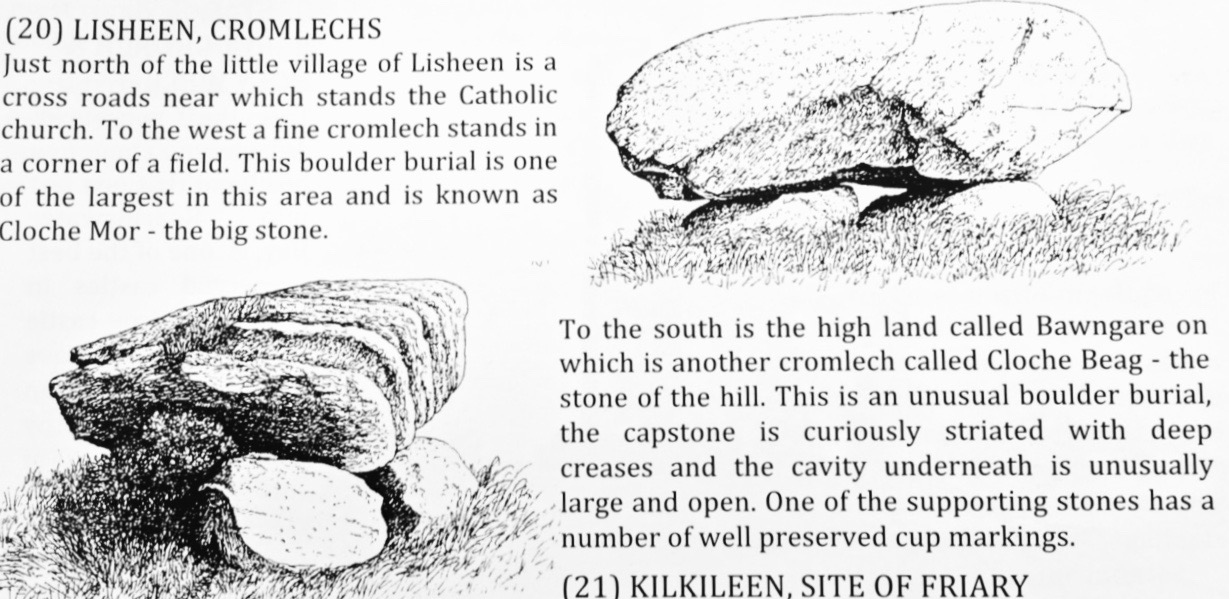 (20) LISHEEN, CROMLECHS
Just north of the little village of Lisheen is a cross roads near which stands the Catholic church. To the west a fine cromlech stands in a corner of a field. This boulder burial is one of the largest in this area and is known as Cloche Mor - the big stone.

To the south is the high land called Bawngare on which is another cromlech called Cloche Beag - the stone of the hill. This is an unusual boulder burial, the capstone is curiously striated with deep creases and the cavity underneath is unusually large and open. One of the supporting stones has a number of well preserved cup markings.

(21) KILKILEEN, SITE OF FRIARY